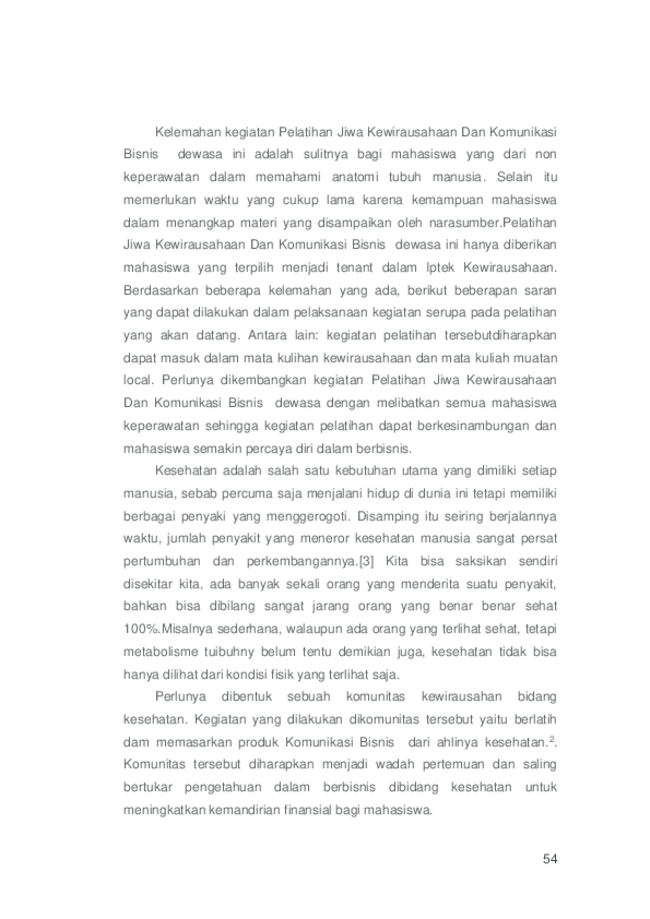 Kelemahan kegiatan Pelatihan Jiwa Kewirausahaan Dan Komunikasi Bisnis dewasa ini adalah sulitnya bagi mahasiswa yang dari non keperawatan dalam memahami anatomi tubuh manusia. Selain itu memerlukan waktu yang cukup lama karena kemampuan mahasiswa dalam menangkap materi yang disampaikan oleh narasumber.Pelatihan Jiwa Kewirausahaan Dan Komunikasi Bisnis dewasa ini hanya diberikan mahasiswa yang terpilih menjadi tenant dalam Iptek Kewirausahaan. Berdasarkan beberapa kelemahan yang ada, berikut beberapan saran yang dapat dilakukan dalam pelaksanaan kegiatan serupa pada pelatihan yang akan datang. Antara lain: kegiatan pelatihan tersebutdiharapkan dapat masuk dalam mata kulihan kewirausahaan dan mata kuliah muatan local. Perlunya dikembangkan kegiatan Pelatihan Jiwa Kewirausahaan Dan Komunikasi Bisnis dewasa dengan melibatkan semua mahasiswa keperawatan sehingga kegiatan pelatihan dapat berkesinambungan dan mahasiswa semakin percaya diri dalam berbisnis.

Kesehatan adalah salah satu kebutuhan utama yang dimiliki setiap manusia, sebab percuma saja menjalani hidup di dunia ini tetapi memiliki berbagai penyaki yang menggerogoti. Disamping itu seiring berjalannya waktu, jumlah penyakit yang meneror kesehatan manusia sangat persat pertumbuhan dan perkembangannya.[3] Kita bisa saksikan sendiri disekitar kita, ada banyak sekali orang yang menderita suatu penyakit, bahkan bisa dibilang sangat jarang orang yang benar benar sehat 100%.Misalnya sederhana, walaupun ada orang yang terlihat sehat, tetapi metabolisme tuibuhny belum tentu demikian juga, kesehatan tidak bisa hanya dilihat dari kondisi fisik yang terlihat saja.

Perlunya dibentuk sebuah komunitas kewirausahan bidang kesehatan. Kegiatan yang dilakukan dikomunitas tersebut yaitu berlatih dam memasarkan produk Komunikasi Bisnis dari ahlinya kesehatan.$^2$. Komunitas tersebut diharapkan menjadi wadah pertemuan dan saling bertukar pengetahuan dalam berbisnis dibidang kesehatan untuk meningkatkan kemandirian finansial bagi mahasiswa.

54